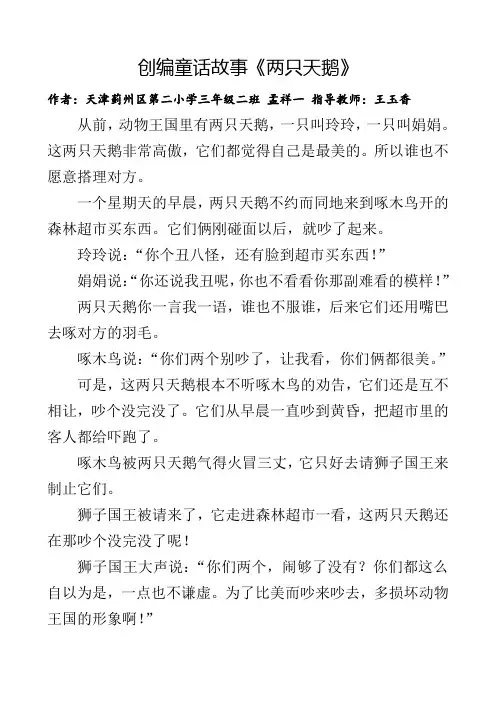 创编童话故事《两只天鹅》

作者：天津蓟州区第二小学三年级二班 孟祥一 指导教师：王玉香

从前，动物王国里有两只天鹅，一只叫玲玲，一只叫娟娟。这两只天鹅非常高傲，它们都觉得自己是最美的。所以谁也不愿意搭理对方。

一个星期天的早晨，两只天鹅不约而同地来到啄木鸟开的森林超市买东西。它们俩刚碰面以后，就吵了起来。

玲玲说：“你个丑八怪，还有脸到超市买东西！”

娟娟说：“你还说我丑呢，你也不看看你那副难看的模样！”

两只天鹅你一言我一语，谁也不服谁，后来它们还用嘴巴去啄对方的羽毛。

啄木鸟说：“你们两个别吵了，让我看，你们俩都很美。”

可是，这两只天鹅根本不听啄木鸟的劝告，它们还是互不相让，吵个没完没了。它们从早晨一直吵到黄昏，把超市里的客人都给吓跑了。

啄木鸟被两只天鹅气得火冒三丈，它只好去请狮子国王来制止它们。

狮子国王被请来了，它走进森林超市一看，这两只天鹅还在那吵个没完没了呢！

狮子国王大声说：“你们两个，闹够了没有？你们都这么自以为是，一点也不谦虚。为了比美而吵来吵去，多损坏动物王国的形象啊！”